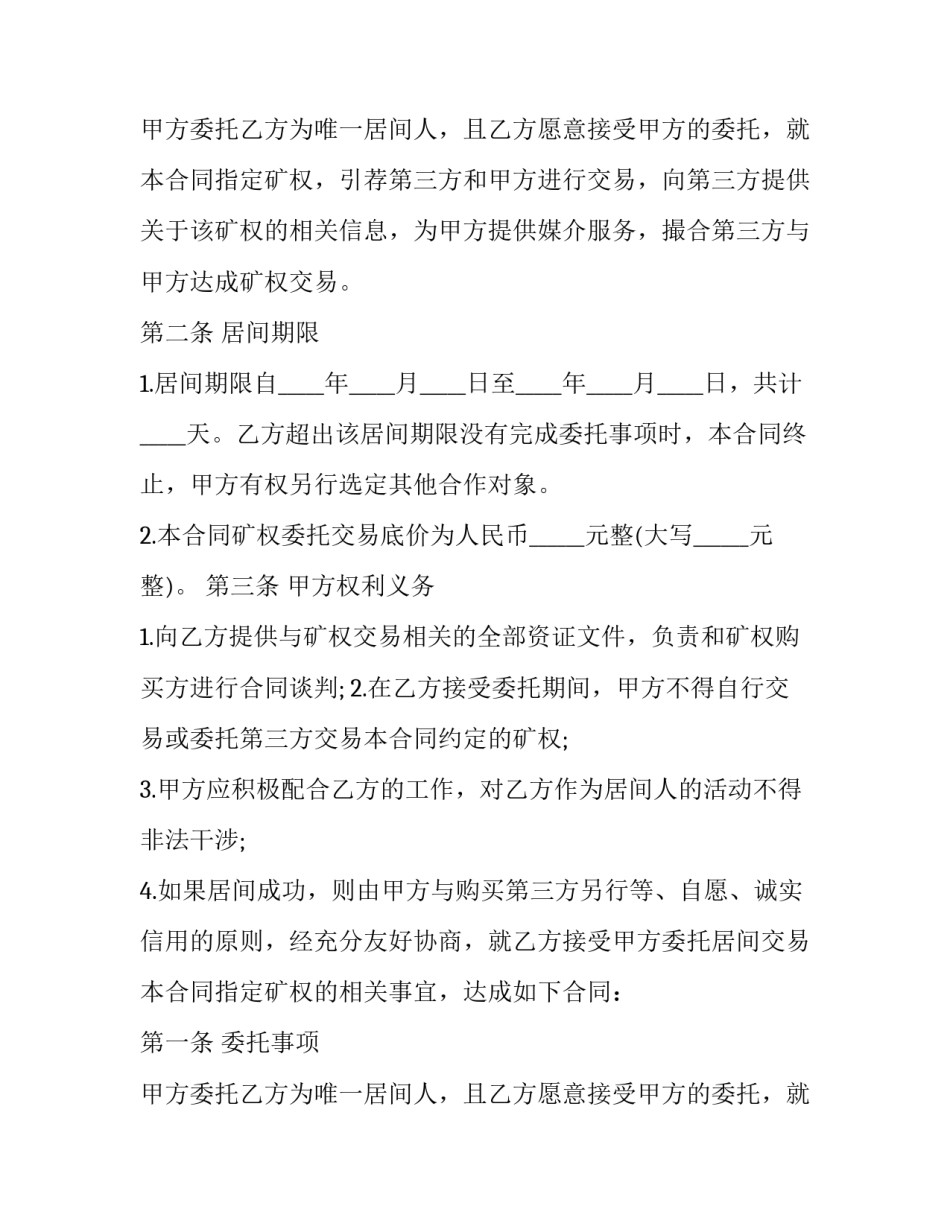 甲方委托乙方为唯一居间人，且乙方愿意接受甲方的委托，就本合同指定矿权，引荐第三方和甲方进行交易，向第三方提供关于该矿权的相关信息，为甲方提供媒介服务，撮合第三方与甲方达成矿权交易。

第二条 居间期限

1.居间期限自____年____月____日至____年____月____日，共计____天。乙方超出该居间期限没有完成委托事项时，本合同终止，甲方有权另行选定其他合作对象。

2.本合同矿权委托交易底价为人民币____元整(大写____元整)。 第三条 甲方权利义务

1.向乙方提供与矿权交易相关的全部资证文件，负责和矿权购买方进行合同谈判; 2.在乙方接受委托期间，甲方不得自行交易或委托第三方交易本合同约定的矿权;

3.甲方应积极配合乙方的工作，对乙方作为居间人的活动不得非法干涉;

4.如果居间成功，则由甲方与购买第三方另行等、自愿、诚实信用的原则，经充分友好协商，就乙方接受甲方委托居间交易本合同指定矿权的相关事宜，达成如下合同：

第一条 委托事项

甲方委托乙方为唯一居间人，且乙方愿意接受甲方的委托，就